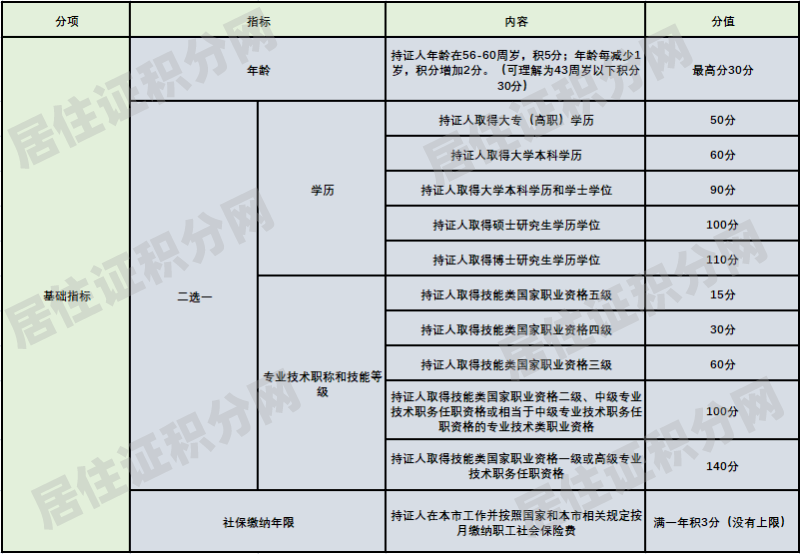 | 分项 | 指标 | | 内容 | 分值 |
|---|---|---|---|---|
| 基础指标 | 年龄 | | 持证人年龄在56-60周岁，积5分；年龄每减少1岁，积分增加2分。（可理解为43周岁以下积分30分） | 最高分30分 |
| | 二选一 | 学历 | 持证人取得大专（高职）学历 | 50分 |
| | | | 持证人取得大学本科学历 | 60分 |
| | | | 持证人取得大学本科学历和学士学位 | 90分 |
| | | | 持证人取得硕士研究生学历学位 | 100分 |
| | | | 持证人取得博士研究生学历学位 | 110分 |
| | | 专业技术职称和技能等级 | 持证人取得技能类国家职业资格五级 | 15分 |
| | | | 持证人取得技能类国家职业资格四级 | 30分 |
| | | | 持证人取得技能类国家职业资格三级 | 60分 |
| | | | 持证人取得技能类国家职业资格二级、中级专业技术职务任职资格或相当于中级专业技术职务任职资格的专业技术类职业资格 | 100分 |
| | | | 持证人取得技能类国家职业资格一级或高级专业技术职务任职资格 | 140分 |
| | 社保缴纳年限 | | 持证人在本市工作并按照国家和本市相关规定按月缴纳职工社会保险费 | 满一年积3分（没有上限） |

居住证积分网